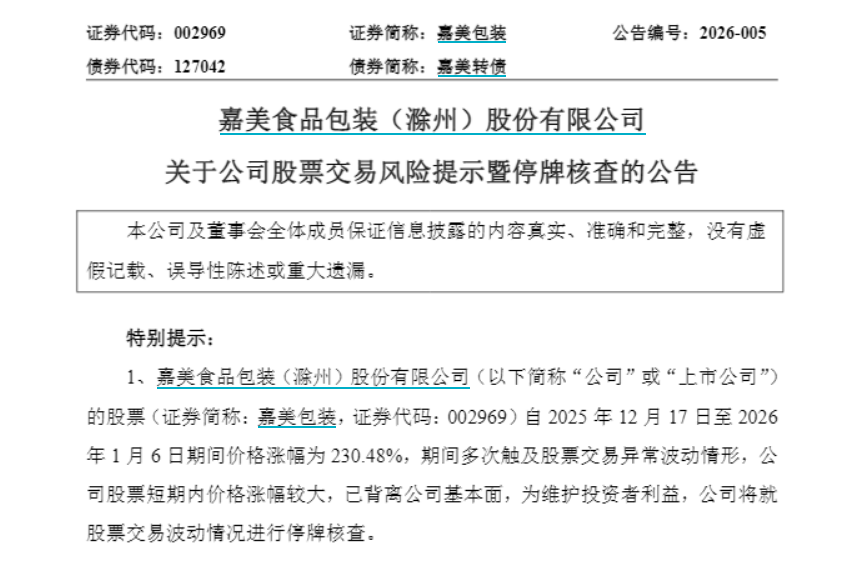 证券代码：002969　　证券简称：嘉美包装　　公告编号：2026-005

债券代码：127042　　债券简称：嘉美转债

嘉美食品包装（滁州）股份有限公司

关于公司股票交易风险提示暨停牌核查的公告

本公司及董事会全体成员保证信息披露的内容真实、准确和完整，没有虚假记载、误导性陈述或重大遗漏。

特别提示：

1、嘉美食品包装（滁州）股份有限公司（以下简称“公司”或“上市公司”）的股票（证券简称：嘉美包装，证券代码：002969）自 2025 年 12 月 17 日至 2026 年 1 月 6 日期间价格涨幅为 230.48%，期间多次触及股票交易异常波动情形，公司股票短期内价格涨幅较大，已背离公司基本面，为维护投资者利益，公司将就股票交易波动情况进行停牌核查。